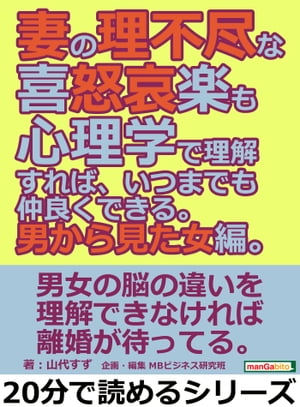 妻の理不尽な喜怒哀楽も心理学で理解すれば、いつまでも仲良くできる。男から見た女編。

男女の脳の違いを理解できなければ離婚が待ってる。

著：山代すず　企画・編集 MBビジネス研究班

manGabito

20分で読めるシリーズ